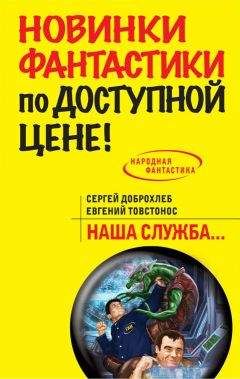 НОВИНКИ ФАНТАСТИКИ по ДОСТУПНОЙ ЦЕНЕ!

НАРОДНАЯ ФАНТАСТИКА

СЕРГЕЙ ДОБРОХЛЕБ
ЕВГЕНИЙ ТОВСТОНОС

НАША СЛУЖБА...